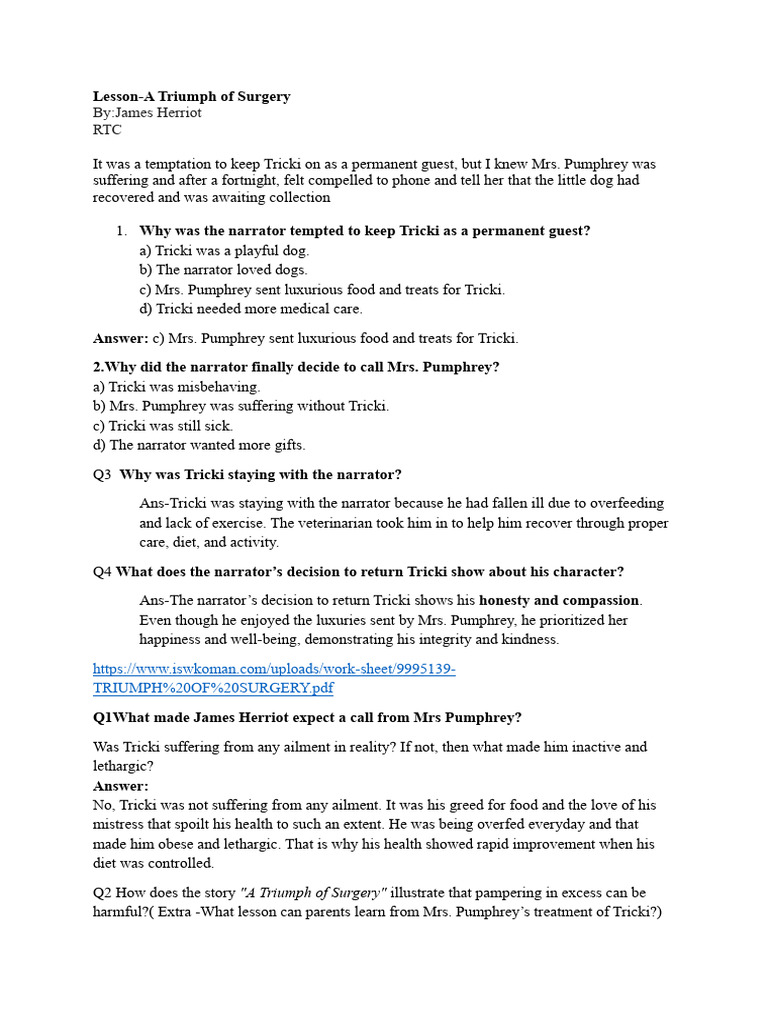 Lesson-A Triumph of Surgery
By:James Herriot
RTC

It was a temptation to keep Tricki on as a permanent guest, but I knew Mrs. Pumphrey was suffering and after a fortnight, felt compelled to phone and tell her that the little dog had recovered and was awaiting collection

1. Why was the narrator tempted to keep Tricki as a permanent guest?
a) Tricki was a playful dog.
b) The narrator loved dogs.
c) Mrs. Pumphrey sent luxurious food and treats for Tricki.
d) Tricki needed more medical care.

Answer: c) Mrs. Pumphrey sent luxurious food and treats for Tricki.

2.Why did the narrator finally decide to call Mrs. Pumphrey?
a) Tricki was misbehaving.
b) Mrs. Pumphrey was suffering without Tricki.
c) Tricki was still sick.
d) The narrator wanted more gifts.

Q3 Why was Tricki staying with the narrator?

Ans-Tricki was staying with the narrator because he had fallen ill due to overfeeding and lack of exercise. The veterinarian took him in to help him recover through proper care, diet, and activity.

Q4 What does the narrator's decision to return Tricki show about his character?

Ans-The narrator's decision to return Tricki shows his honesty and compassion. Even though he enjoyed the luxuries sent by Mrs. Pumphrey, he prioritized her happiness and well-being, demonstrating his integrity and kindness.

https://www.iswkoman.com/uploads/work-sheet/9995139-TRIUMPH%20OF%20SURGERY.pdf

Q1What made James Herriot expect a call from Mrs Pumphrey?

Was Tricki suffering from any ailment in reality? If not, then what made him inactive and lethargic?
Answer:
No, Tricki was not suffering from any ailment. It was his greed for food and the love of his mistress that spoilt his health to such an extent. He was being overfed everyday and that made him obese and lethargic. That is why his health showed rapid improvement when his diet was controlled.

Q2 How does the story "A Triumph of Surgery" illustrate that pampering in excess can be harmful?( Extra -What lesson can parents learn from Mrs. Pumphrey's treatment of Tricki?)